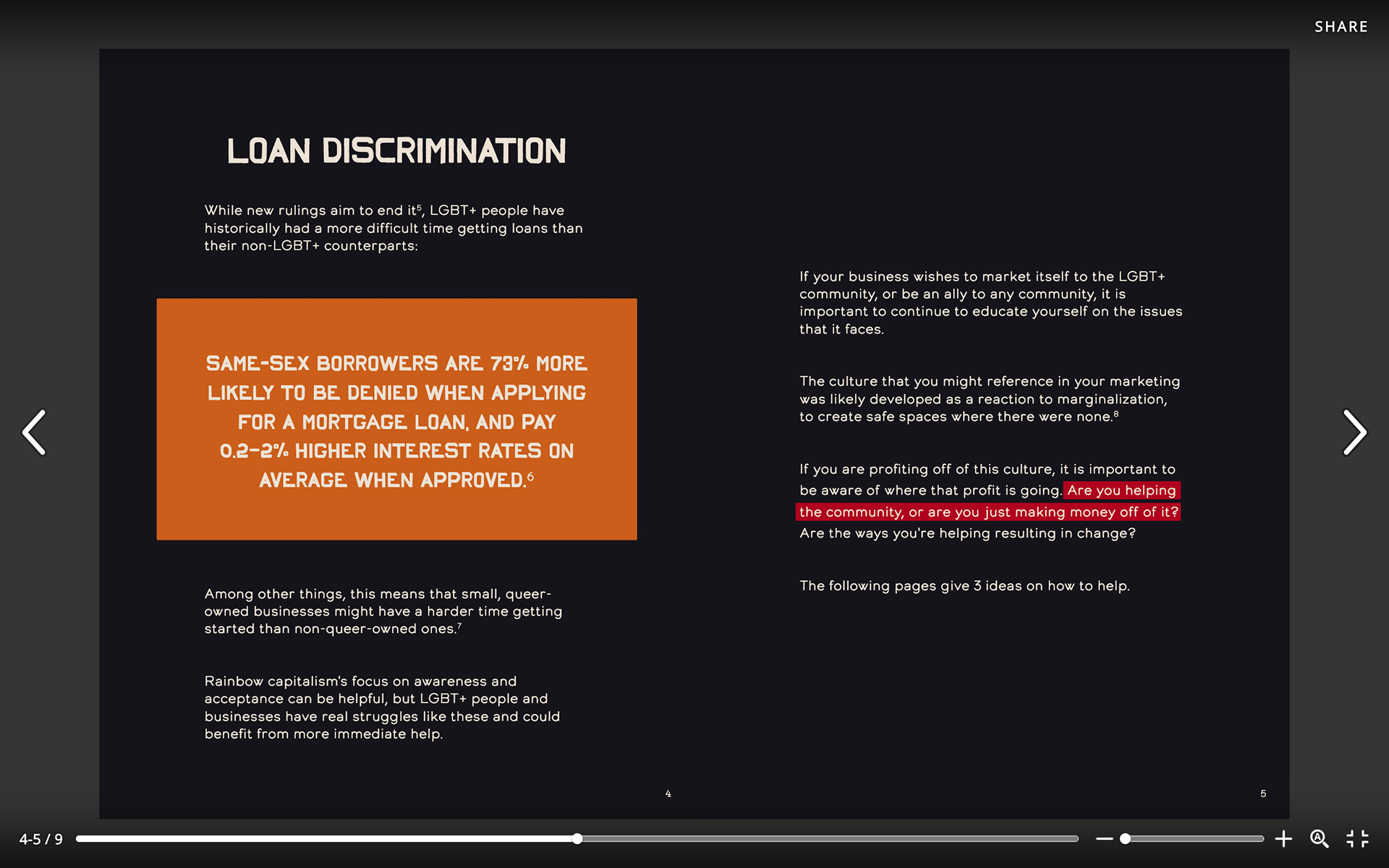 SHARE

LOAN DISCRIMINATION

While new rulings aim to end it$^5$, LGBT+ people have historically had a more difficult time getting loans than their non-LGBT+ counterparts:

SAME-SEX BORROWERS ARE 73% MORE LIKELY TO BE DENIED WHEN APPLYING FOR A MORTGAGE LOAN, AND PAY 0.2-2% HIGHER INTEREST RATES ON AVERAGE WHEN APPROVED.$^6$

Among other things, this means that small, queer-owned businesses might have a harder time getting started than non-queer-owned ones.$^7$

Rainbow capitalism's focus on awareness and acceptance can be helpful, but LGBT+ people and businesses have real struggles like these and could benefit from more immediate help.

4

If your business wishes to market itself to the LGBT+ community, or be an ally to any community, it is important to continue to educate yourself on the issues that it faces.

The culture that you might reference in your marketing was likely developed as a reaction to marginalization, to create safe spaces where there were none.$^8$

If you are profiting off of this culture, it is important to be aware of where that profit is going. Are you helping the community, or are you just making money off of it? Are the ways you're helping resulting in change?

The following pages give 3 ideas on how to help.

5

4-5 / 9